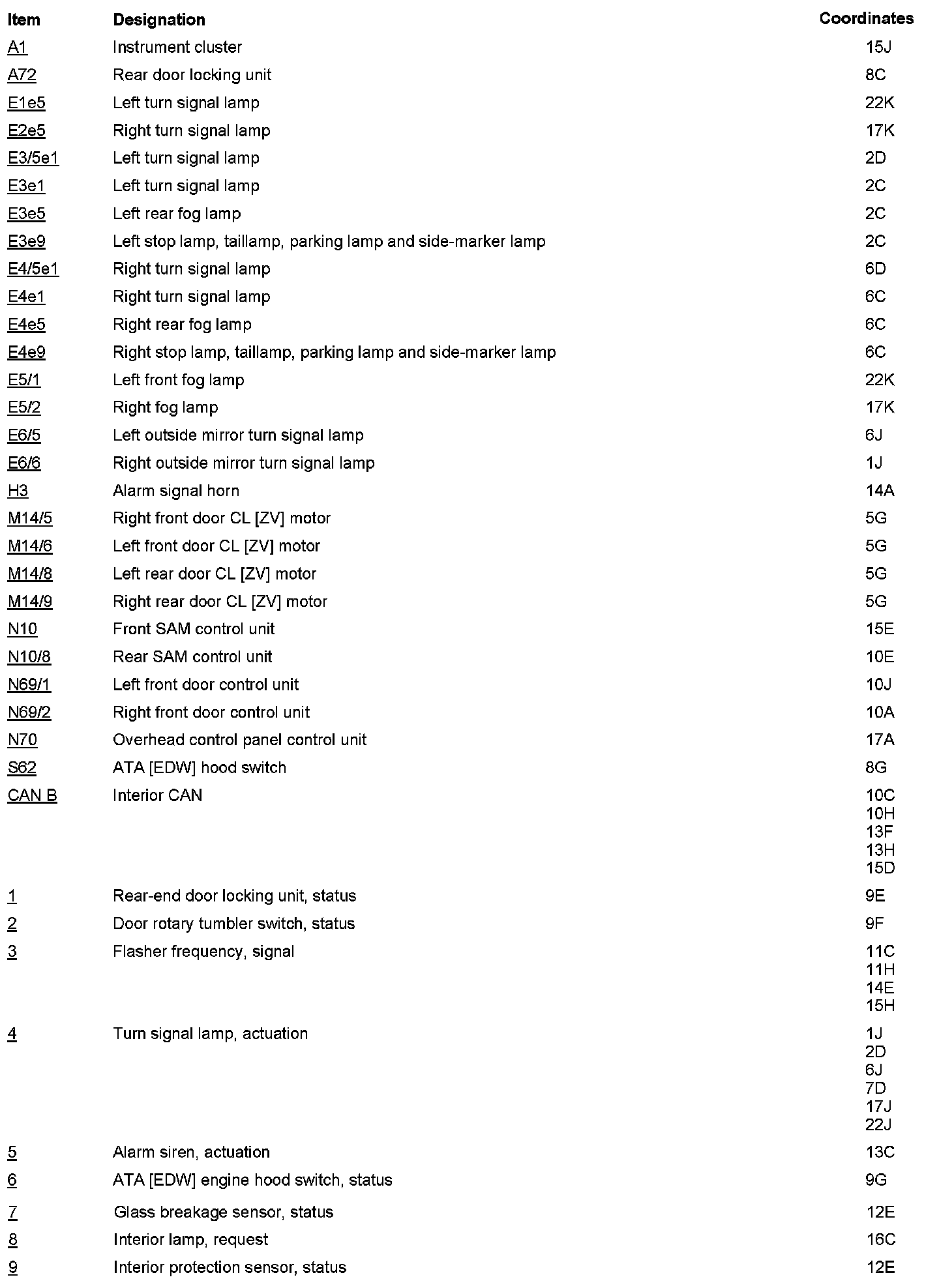 | Item | Designation | Coordinates |
|---|---|---|
| A1 | Instrument cluster | 15J |
| A72 | Rear door locking unit | 8C |
| E1e5 | Left turn signal lamp | 22K |
| E2e5 | Right turn signal lamp | 17K |
| E3/5e1 | Left turn signal lamp | 2D |
| E3e1 | Left turn signal lamp | 2C |
| E3e5 | Left rear fog lamp | 2C |
| E3e9 | Left stop lamp, taillamp, parking lamp and side-marker lamp | 2C |
| E4/5e1 | Right turn signal lamp | 6D |
| E4e1 | Right turn signal lamp | 6C |
| E4e5 | Right rear fog lamp | 6C |
| E4e9 | Right stop lamp, taillamp, parking lamp and side-marker lamp | 6C |
| E5/1 | Left front fog lamp | 22K |
| E5/2 | Right fog lamp | 17K |
| E6/5 | Left outside mirror turn signal lamp | 6J |
| E6/6 | Right outside mirror turn signal lamp | 1J |
| H3 | Alarm signal horn | 14A |
| M14/5 | Right front door CL [ZV] motor | 5G |
| M14/6 | Left front door CL [ZV] motor | 5G |
| M14/8 | Left rear door CL [ZV] motor | 5G |
| M14/9 | Right rear door CL [ZV] motor | 5G |
| N10 | Front SAM control unit | 15E |
| N10/8 | Rear SAM control unit | 10E |
| N69/1 | Left front door control unit | 10J |
| N69/2 | Right front door control unit | 10A |
| N70 | Overhead control panel control unit | 17A |
| S62 | ATA [EDW] hood switch | 8G |
| CAN B | Interior CAN | 10C 10H 13F 13H 15D |
| 1 | Rear-end door locking unit, status | 9E |
| 2 | Door rotary tumbler switch, status | 9F |
| 3 | Flasher frequency, signal | 11C 11H 14E 15H |
| 4 | Turn signal lamp, actuation | 1J 2D 6J 7D 17J 22J |
| 5 | Alarm siren, actuation | 13C |
| 6 | ATA [EDW] engine hood switch, status | 9G |
| 7 | Glass breakage sensor, status | 12E |
| 8 | Interior lamp, request | 16C |
| 9 | Interior protection sensor, status | 12E |